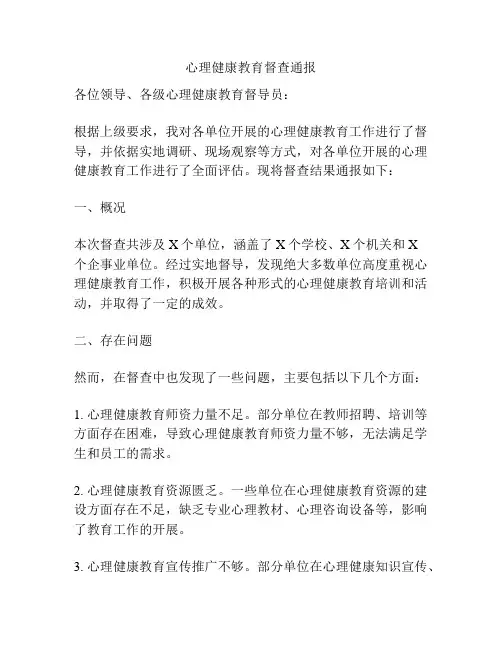 心理健康教育督查通报

各位领导、各级心理健康教育督导员：

根据上级要求，我对各单位开展的心理健康教育工作进行了督导，并依据实地调研、现场观察等方式，对各单位开展的心理健康教育工作进行了全面评估。现将督查结果通报如下：

一、概况

本次督查共涉及 X 个单位，涵盖了 X 个学校、X 个机关和 X 个企事业单位。经过实地督导，发现绝大多数单位高度重视心理健康教育工作，积极开展各种形式的心理健康教育培训和活动，并取得了一定的成效。

二、存在问题

然而，在督查中也发现了一些问题，主要包括以下几个方面：

1. 心理健康教育师资力量不足。部分单位在教师招聘、培训等方面存在困难，导致心理健康教育师资力量不够，无法满足学生和员工的需求。

2. 心理健康教育资源匮乏。一些单位在心理健康教育资源的建设方面存在不足，缺乏专业心理教材、心理咨询设备等，影响了教育工作的开展。

3. 心理健康教育宣传推广不够。部分单位在心理健康知识宣传、